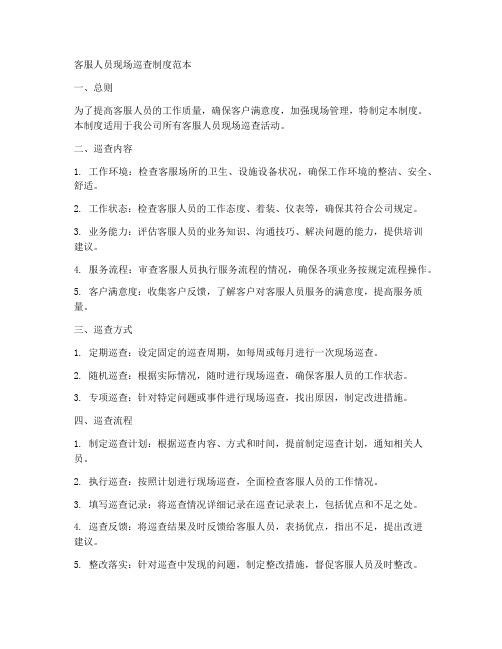 客服人员现场巡查制度范本

一、总则

为了提高客服人员的工作质量，确保客户满意度，加强现场管理，特制定本制度。本制度适用于我公司所有客服人员现场巡查活动。

二、巡查内容

1. 工作环境：检查客服场所的卫生、设施设备状况，确保工作环境的整洁、安全、舒适。

2. 工作状态：检查客服人员的工作态度、着装、仪表等，确保其符合公司规定。

3. 业务能力：评估客服人员的业务知识、沟通技巧、解决问题的能力，提供培训建议。

4. 服务流程：审查客服人员执行服务流程的情况，确保各项业务按规定流程操作。

5. 客户满意度：收集客户反馈，了解客户对客服人员服务的满意度，提高服务质量。

三、巡查方式

1. 定期巡查：设定固定的巡查周期，如每周或每月进行一次现场巡查。

2. 随机巡查：根据实际情况，随时进行现场巡查，确保客服人员的工作状态。

3. 专项巡查：针对特定问题或事件进行现场巡查，找出原因，制定改进措施。

四、巡查流程

1. 制定巡查计划：根据巡查内容、方式和时间，提前制定巡查计划，通知相关人员。

2. 执行巡查：按照计划进行现场巡查，全面检查客服人员的工作情况。

3. 填写巡查记录：将巡查情况详细记录在巡查记录表上，包括优点和不足之处。

4. 巡查反馈：将巡查结果及时反馈给客服人员，表扬优点，指出不足，提出改进建议。

5. 整改落实：针对巡查中发现的问题，制定整改措施，督促客服人员及时整改。